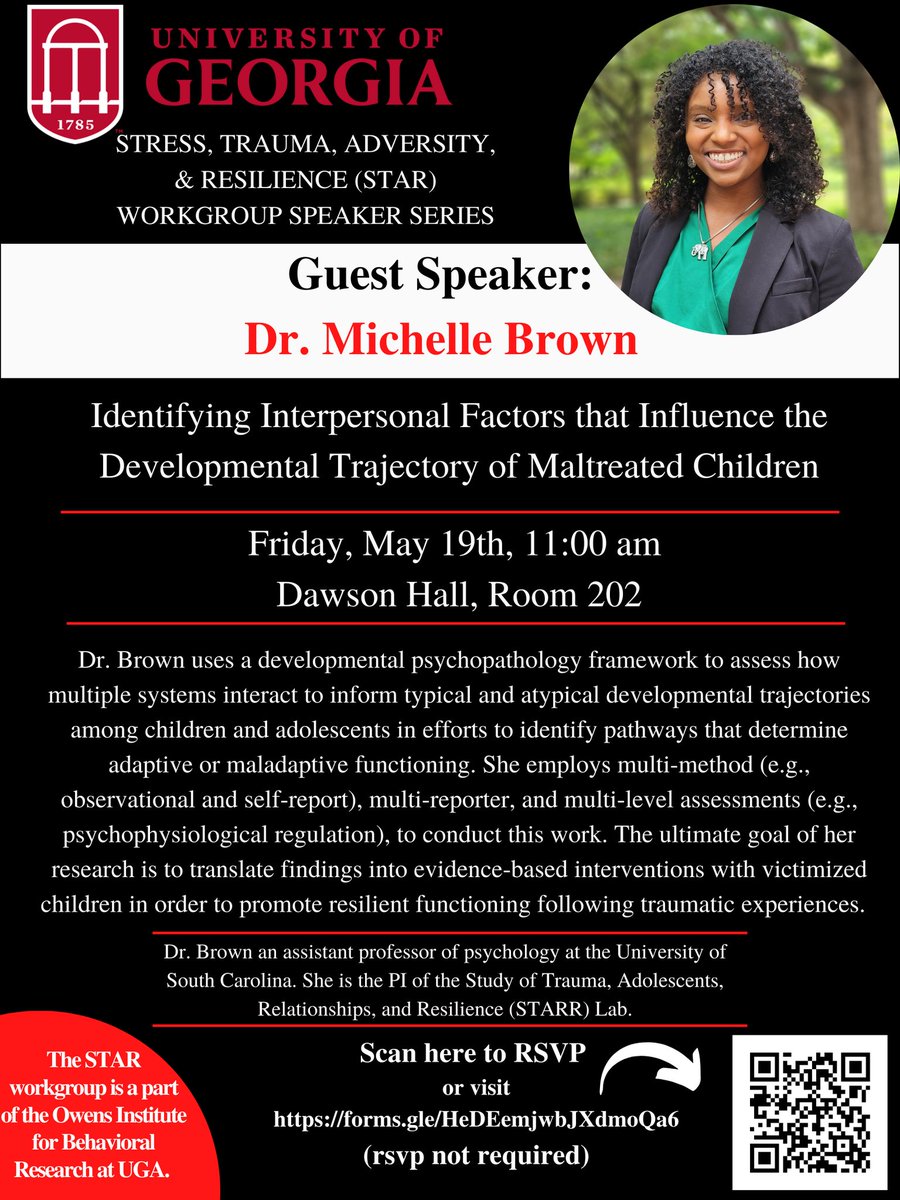 1785

UNIVERSITY OF GEORGIA

STRESS, TRAUMA, ADVERSITY, & RESILIENCE (STAR) WORKGROUP SPEAKER SERIES

Guest Speaker:
Dr. Michelle Brown

Identifying Interpersonal Factors that Influence the Developmental Trajectory of Maltreated Children

Friday, May 19th, 11:00 am
Dawson Hall, Room 202

Dr. Brown uses a developmental psychopathology framework to assess how multiple systems interact to inform typical and atypical developmental trajectories among children and adolescents in efforts to identify pathways that determine adaptive or maladaptive functioning. She employs multi-method (e.g., observational and self-report), multi-reporter, and multi-level assessments (e.g., psychophysiological regulation), to conduct this work. The ultimate goal of her research is to translate findings into evidence-based interventions with victimized children in order to promote resilient functioning following traumatic experiences.

Dr. Brown an assistant professor of psychology at the University of South Carolina. She is the PI of the Study of Trauma, Adolescents, Relationships, and Resilience (STARR) Lab.

The STAR workgroup is a part of the Owens Institute for Behavioral Research at UGA.

Scan here to RSVP
or visit
https://forms.gle/HeDEemjwbJXdmoQa6
(rsvp not required)